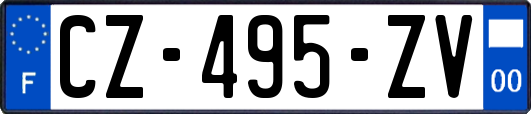 F

CZ-495-ZV

00